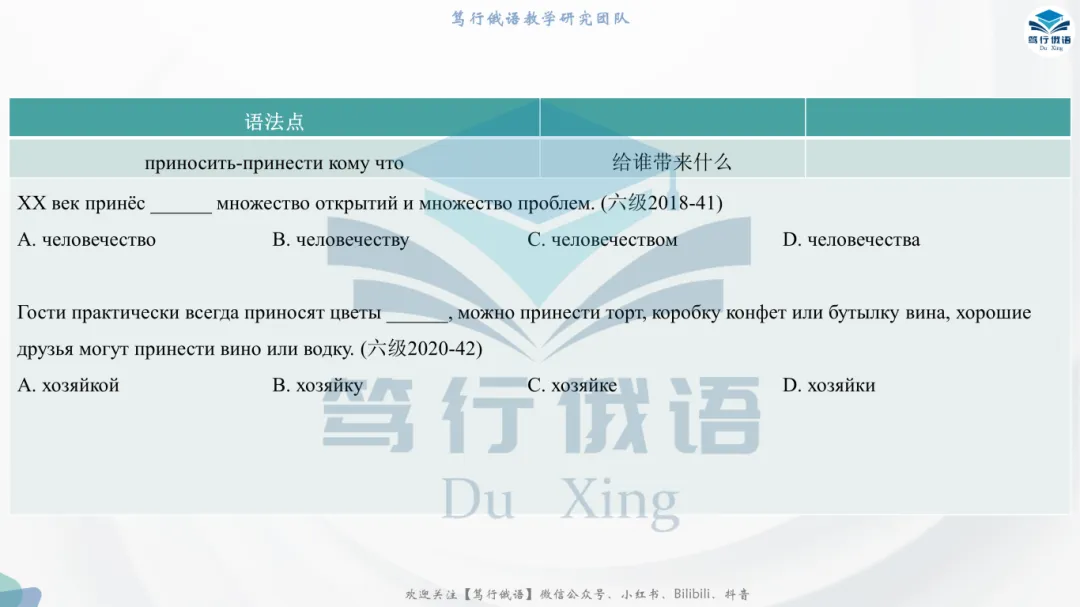 笃行俄语教学研究团队

笃行俄语 Du Xing

| 语法点 | | |
|---|---|---|
| приносить-принести кому что | 给谁带来什么 | |

XX век принёс ______ множество открытий и множество проблем. (六级2018-41)

A. человечество B. человечеству C. человечеством D. человечества

Гости практически всегда приносят цветы ______, можно принести торт, коробку конфет или бутылку вина, хорошие друзья могут принести вино или водку. (六级2020-42)

A. хозяйкой B. хозяйку C. хозяйке D. хозяйки

笃行俄语

Du Xing

欢迎关注【笃行俄语】微信公众号、小红书、Bilibili、抖音